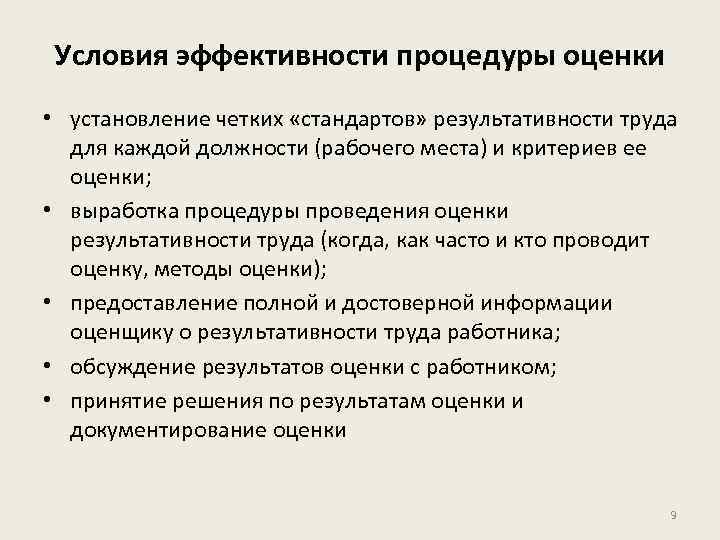 Условия эффективности процедуры оценки

• установление четких «стандартов» результативности труда для каждой должности (рабочего места) и критериев ее оценки;
• выработка процедуры проведения оценки результативности труда (когда, как часто и кто проводит оценку, методы оценки);
• предоставление полной и достоверной информации оценщику о результативности труда работника;
• обсуждение результатов оценки с работником;
• принятие решения по результатам оценки и документирование оценки

9